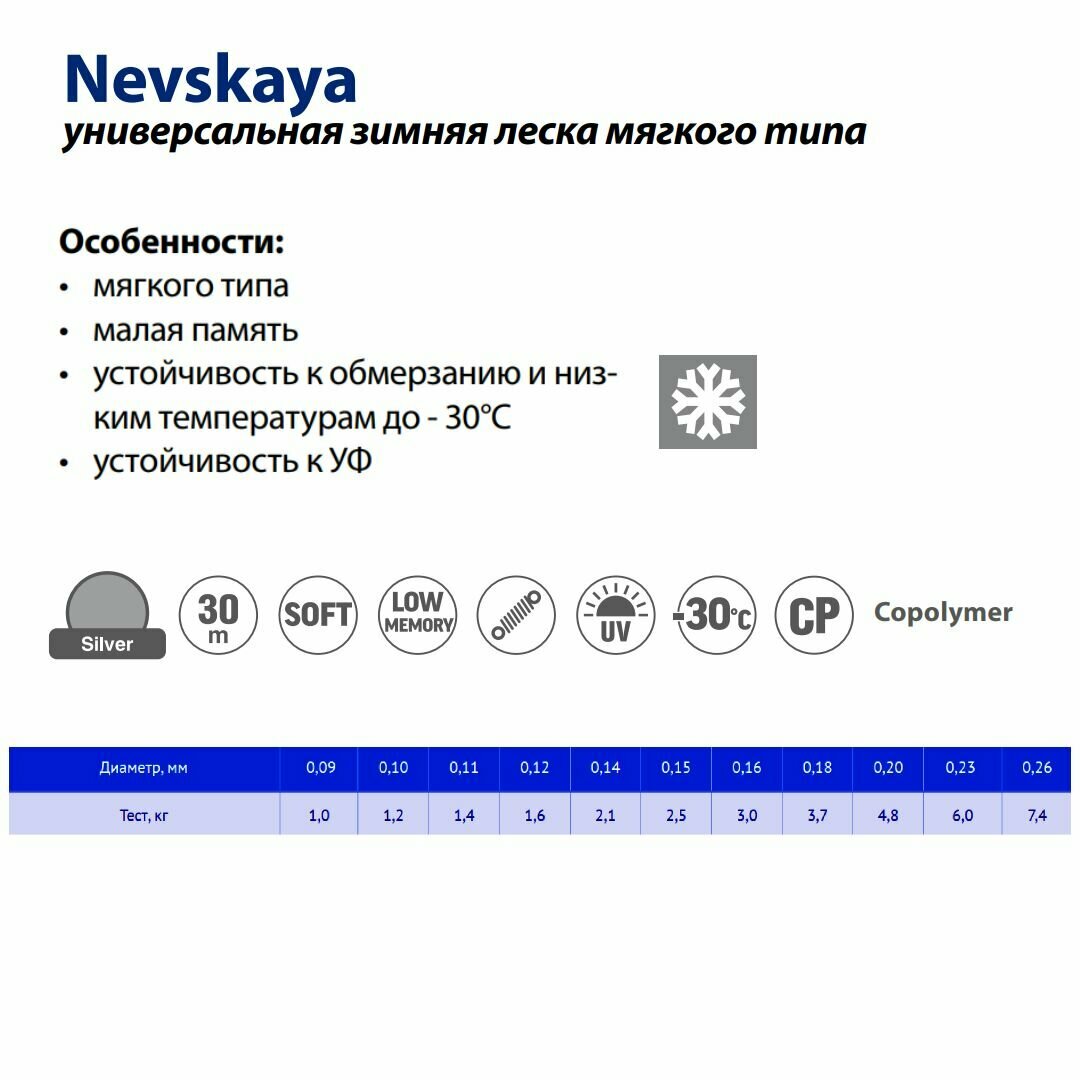 Nevskaya
универсальная зимняя леска мягкого типа

Особенности:
• мягкого типа
• малая память
• устойчивость к обмерзанию и низким температурам до - 30°C
• устойчивость к УФ

Silver 30 m SOFT LOW MEMORY UV -30°C CP Copolymer

| Диаметр, мм | 0,09 | 0,10 | 0,11 | 0,12 | 0,14 | 0,15 | 0,16 | 0,18 | 0,20 | 0,23 | 0,26 |
|---|---|---|---|---|---|---|---|---|---|---|---|
| Тест, кг | 1,0 | 1,2 | 1,4 | 1,6 | 2,1 | 2,5 | 3,0 | 3,7 | 4,8 | 6,0 | 7,4 |